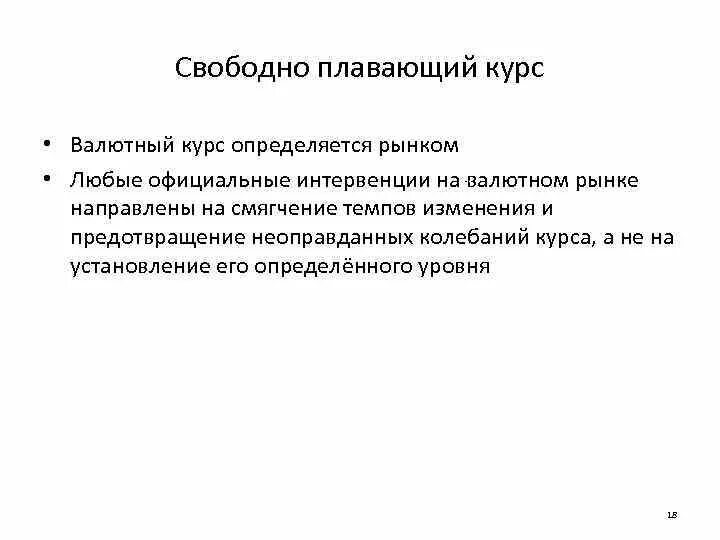 Свободно плавающий курс

• Валютный курс определяется рынком

• Любые официальные интервенции на валютном рынке направлены на смягчение темпов изменения и предотвращение неоправданных колебаний курса, а не на установление его определённого уровня

18